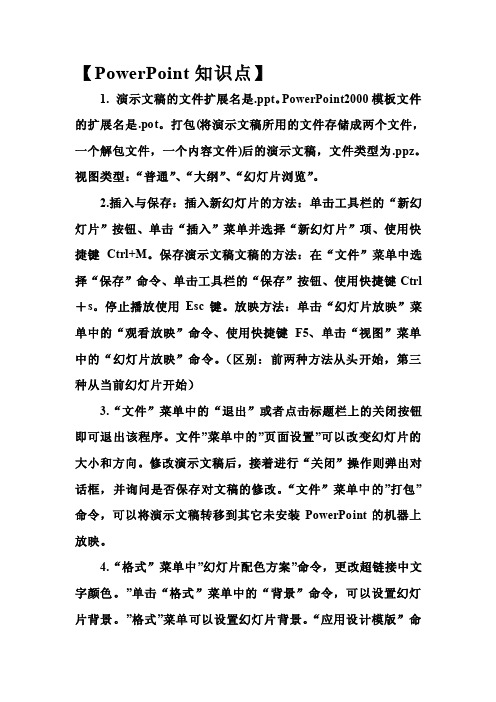 【PowerPoint 知识点】

1. 演示文稿的文件扩展名是.ppt。PowerPoint2000 模板文件的扩展名是.pot。打包(将演示文稿所用的文件存储成两个文件，一个解包文件，一个内容文件)后的演示文稿，文件类型为.ppz。视图类型：“普通”、“大纲”、“幻灯片浏览”。

2.插入与保存：插入新幻灯片的方法：单击工具栏的“新幻灯片”按钮、单击“插入”菜单并选择“新幻灯片”项、使用快捷键 Ctrl+M。保存演示文稿文稿的方法：在“文件”菜单中选择“保存”命令、单击工具栏的“保存”按钮、使用快捷键 Ctrl＋s。停止播放使用 Esc 键。放映方法：单击“幻灯片放映”菜单中的“观看放映”命令、使用快捷键 F5、单击“视图”菜单中的“幻灯片放映”命令。（区别：前两种方法从头开始，第三种从当前幻灯片开始）

3.“文件”菜单中的“退出”或者点击标题栏上的关闭按钮即可退出该程序。文件”菜单中的”页面设置”可以改变幻灯片的大小和方向。修改演示文稿后，接着进行“关闭”操作则弹出对话框，并询问是否保存对文稿的修改。“文件”菜单中的”打包”命令，可以将演示文稿转移到其它未安装 PowerPoint 的机器上放映。

4.“格式”菜单中”幻灯片配色方案”命令，更改超链接中文字颜色。”单击“格式”菜单中的“背景”命令，可以设置幻灯片背景。”格式”菜单可以设置幻灯片背景。“应用设计模版”命